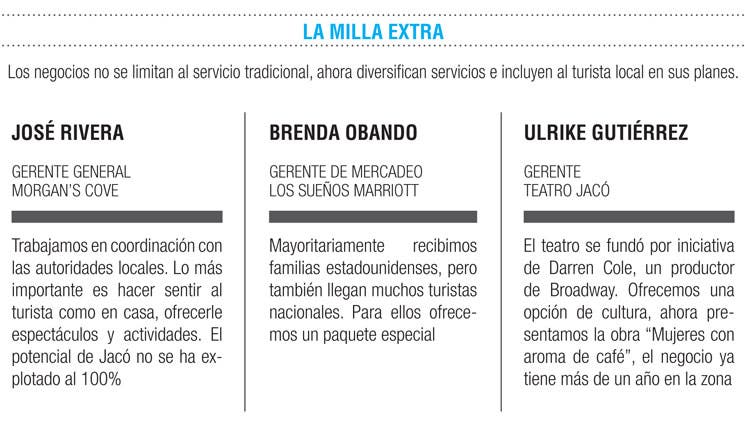 LA MILLA EXTRA

Los negocios no se limitan al servicio tradicional, ahora diversifican servicios e incluyen al turista local en sus planes.

JOSÉ RIVERA

GERENTE GENERAL
MORGAN'S COVE

Trabajamos en coordinación con las autoridades locales. Lo más importante es hacer sentir al turista como en casa, ofrecerle espectáculos y actividades. El potencial de Jacó no se ha explotado al 100%

BRENDA OBANDO

GERENTE DE MERCADEO
LOS SUEÑOS MARRIOTT

Mayoritariamente recibimos familias estadounidenses, pero también llegan muchos turistas nacionales. Para ellos ofrecemos un paquete especial

ULRIKE GUTIÉRREZ

GERENTE
TEATRO JACÓ

El teatro se fundó por iniciativa de Darren Cole, un productor de Broadway. Ofrecemos una opción de cultura, ahora presentamos la obra “Mujeres con aroma de café”, el negocio ya tiene más de un año en la zona